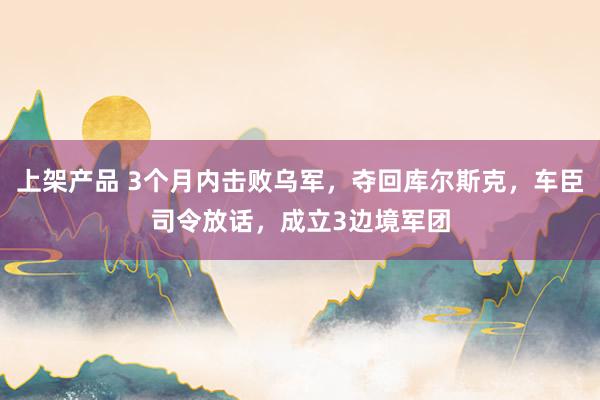 上架产品 3个月内击败乌军，夺回库尔斯克，车臣司令放话，成立3边境军团